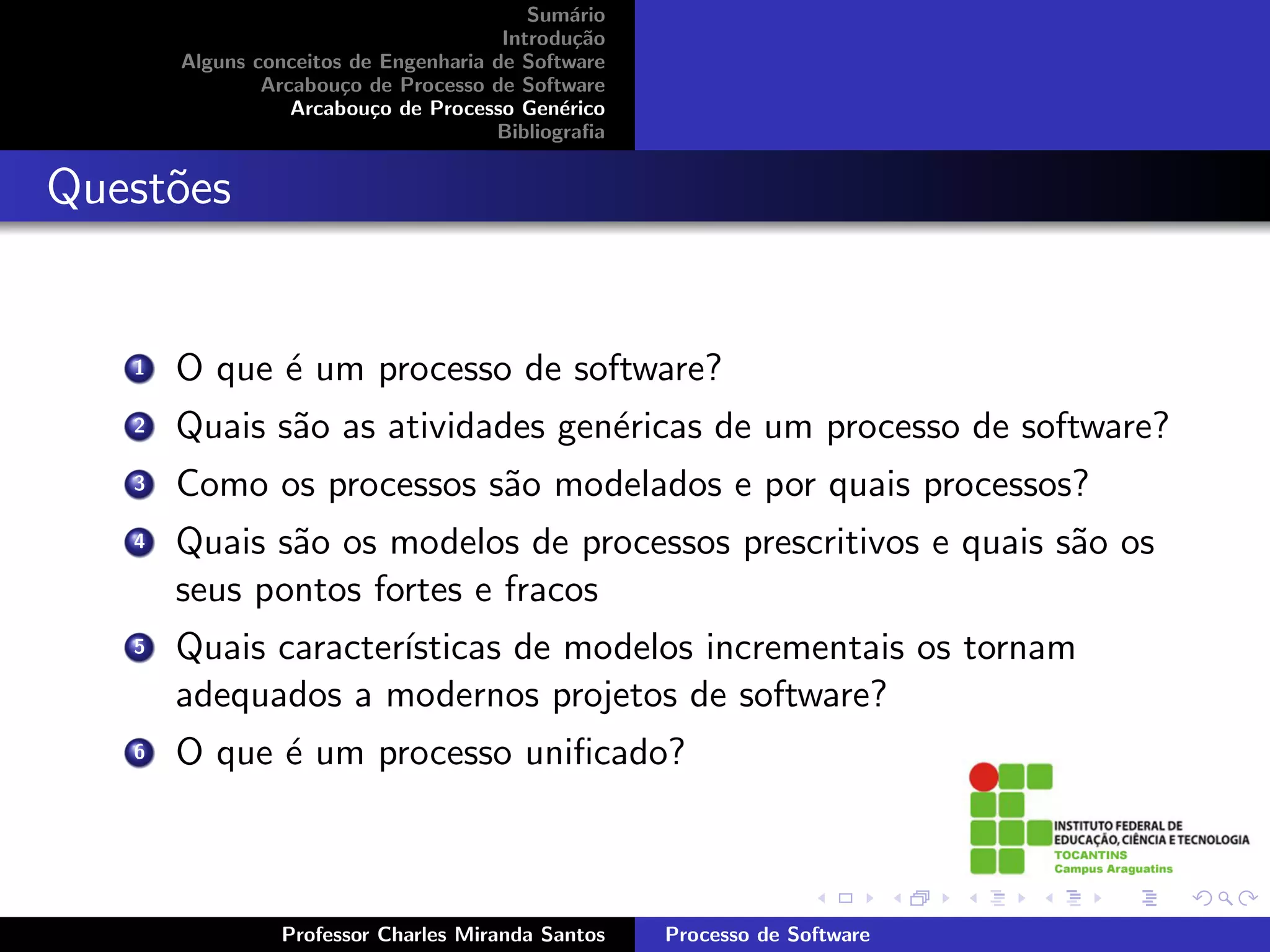 Sumário
Introdução
Alguns conceitos de Engenharia de Software
Arcabouço de Processo de Software
Arcabouço de Processo Genérico
Bibliografia

Questões

1 O que é um processo de software?
2 Quais são as atividades genéricas de um processo de software?
3 Como os processos são modelados e por quais processos?
4 Quais são os modelos de processos prescritivos e quais são os seus pontos fortes e fracos
5 Quais características de modelos incrementais os tornam adequados a modernos projetos de software?
6 O que é um processo unificado?

INSTITUTO FEDERAL DE EDUCAÇÃO, CIÊNCIA E TECNOLOGIA
TOCANTINS
Campus Araguatins

Professor Charles Miranda Santos
Processo de Software